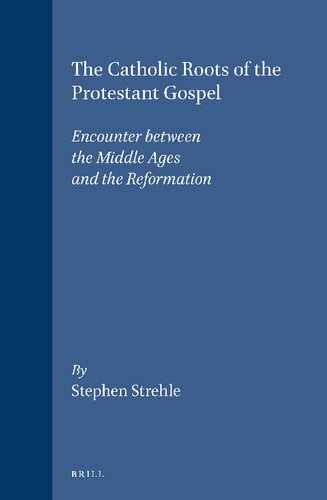 The Catholic Roots of the Protestant Gospel

Encounter between the Middle Ages and the Reformation

By
Stephen Strehle

BRILL